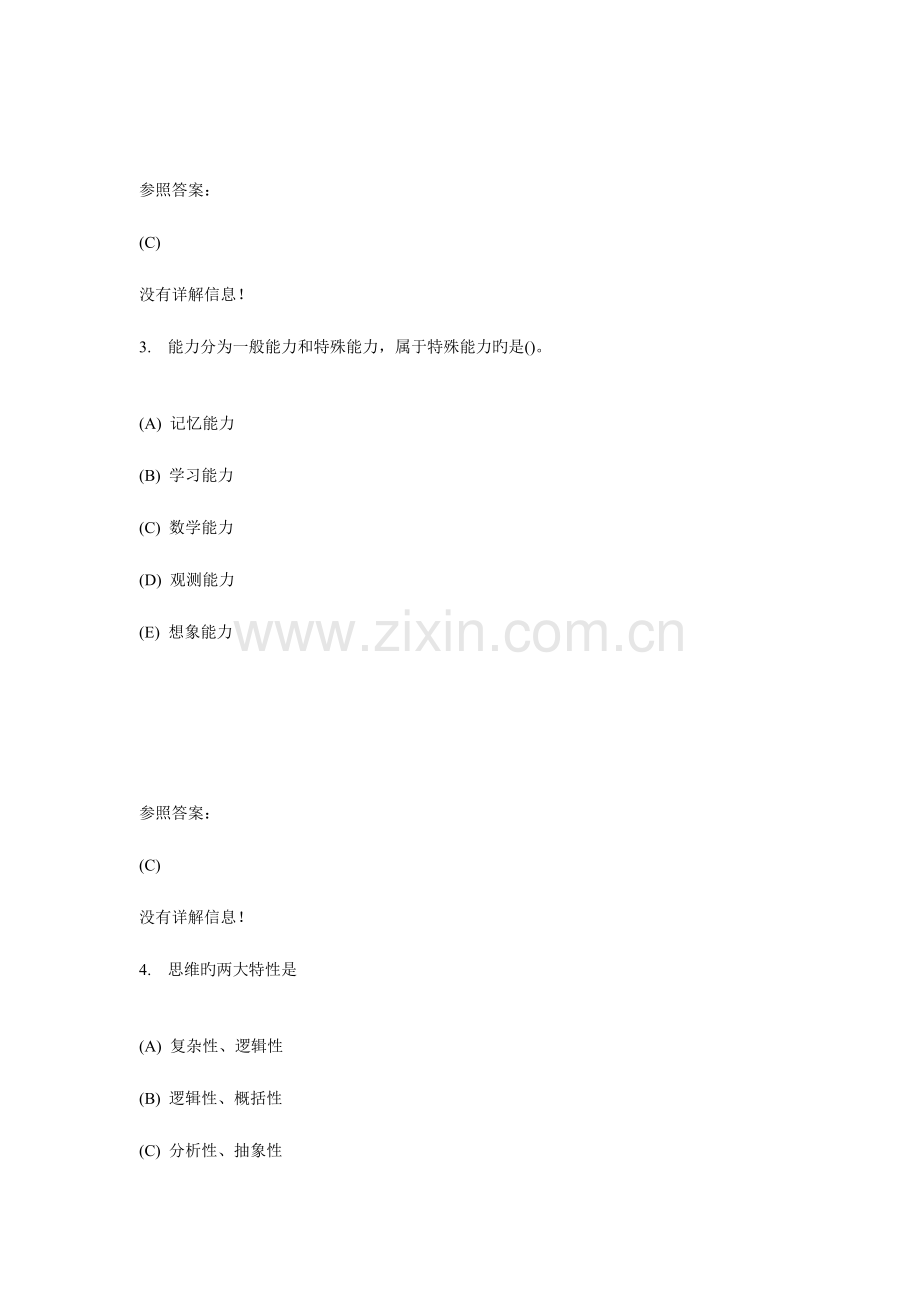 参照答案：

(C)

没有详解信息！

3. 能力分为一般能力和特殊能力，属于特殊能力旳是()。

(A) 记忆能力

(B) 学习能力

(C) 数学能力

(D) 观测能力

(E) 想象能力

参照答案：

(C)

没有详解信息！

4. 思维旳两大特性是

(A) 复杂性、逻辑性

(B) 逻辑性、概括性

(C) 分析性、抽象性

www.zixin.com.cn